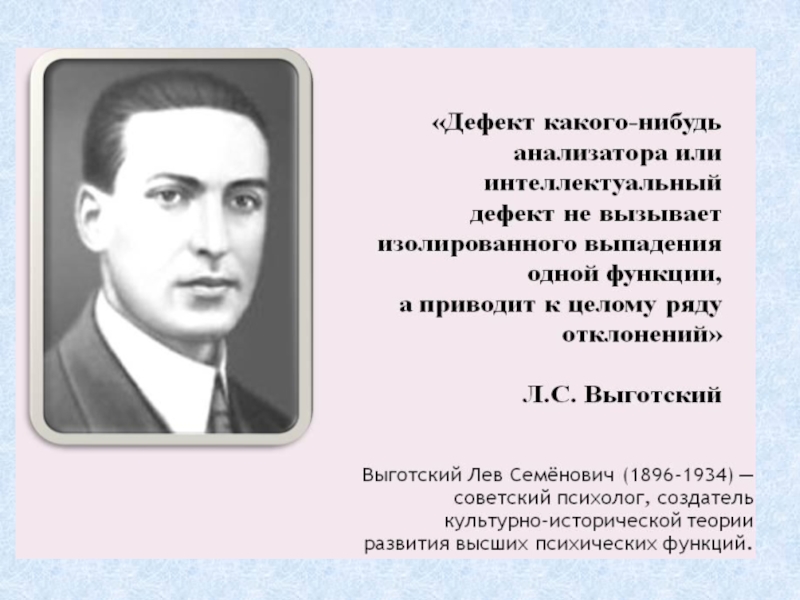 «Дефект какого-нибудь анализатора или интеллектуальный дефект не вызывает изолированного выпадения одной функции, а приводит к целому ряду отклонений»

Л.С. Выготский

Выготский Лев Семёнович (1896-1934) — советский психолог, создатель культурно-исторической теории развития высших психических функций.